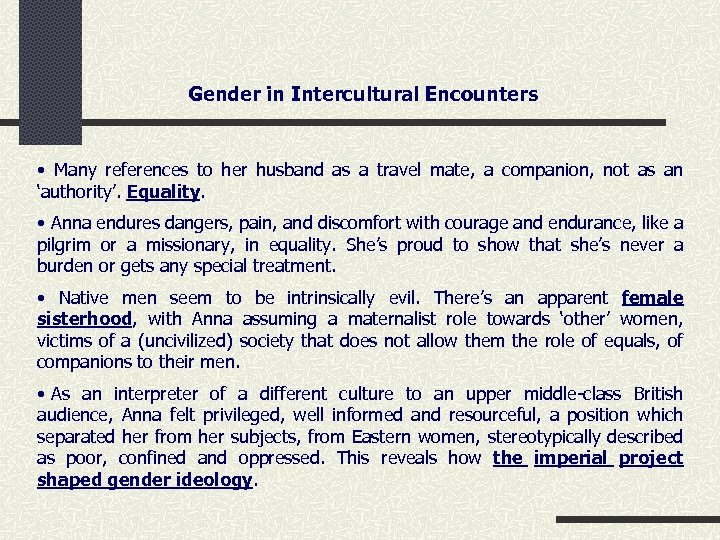 Gender in Intercultural Encounters

• Many references to her husband as a travel mate, a companion, not as an 'authority'. Equality.

• Anna endures dangers, pain, and discomfort with courage and endurance, like a pilgrim or a missionary, in equality. She's proud to show that she's never a burden or gets any special treatment.

• Native men seem to be intrinsically evil. There's an apparent female sisterhood, with Anna assuming a maternalist role towards 'other' women, victims of a (uncivilized) society that does not allow them the role of equals, of companions to their men.

• As an interpreter of a different culture to an upper middle-class British audience, Anna felt privileged, well informed and resourceful, a position which separated her from her subjects, from Eastern women, stereotypically described as poor, confined and oppressed. This reveals how the imperial project shaped gender ideology.